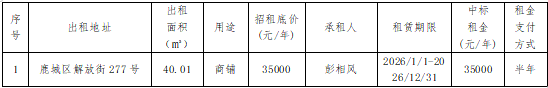 | 序号 | 出租地址 | 出租面积（㎡） | 用途 | 招租底价（元/年） | 承租人 | 租赁期限 | 中标租金（元/年） | 租金支付方式 |
|---|---|---|---|---|---|---|---|---|
| 1 | 鹿城区解放街277号 | 40.01 | 商铺 | 35000 | 彭相风 | 2026/1/1-2026/12/31 | 35000 | 半年 |